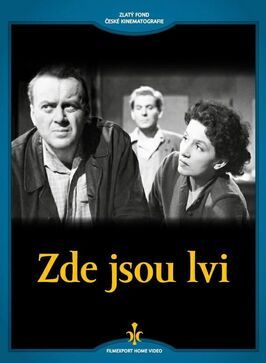 ZLATÝ FOND
ČESKÉ KINEMATOGRAFIE

Zde jsou lvi

FILMEXPORT HOME VIDEO